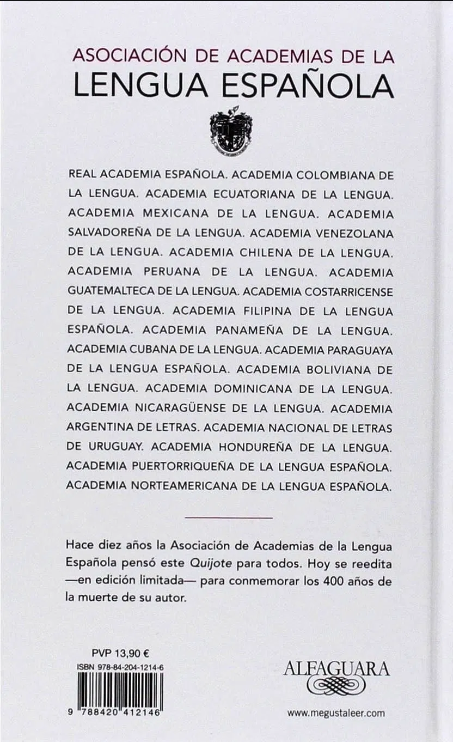 ASOCIACIÓN DE ACADEMIAS DE LA
LENGUA ESPAÑOLA

REAL ACADEMIA ESPAÑOLA. ACADEMIA COLOMBIANA DE LA LENGUA. ACADEMIA ECUATORIANA DE LA LENGUA. ACADEMIA MEXICANA DE LA LENGUA. ACADEMIA SALVADOREÑA DE LA LENGUA. ACADEMIA VENEZOLANA DE LA LENGUA. ACADEMIA CHILENA DE LA LENGUA. ACADEMIA PERUANA DE LA LENGUA. ACADEMIA GUATEMALTECA DE LA LENGUA. ACADEMIA COSTARRICENSE DE LA LENGUA. ACADEMIA FILIPINA DE LA LENGUA ESPAÑOLA. ACADEMIA PANAMEÑA DE LA LENGUA. ACADEMIA CUBANA DE LA LENGUA. ACADEMIA PARAGUAYA DE LA LENGUA ESPAÑOLA. ACADEMIA BOLIVIANA DE LA LENGUA. ACADEMIA DOMINICANA DE LA LENGUA. ACADEMIA NICARAGÜENSE DE LA LENGUA. ACADEMIA ARGENTINA DE LETRAS. ACADEMIA NACIONAL DE LETRAS DE URUGUAY. ACADEMIA HONDUREÑA DE LA LENGUA. ACADEMIA PUERTORRIQUEÑA DE LA LENGUA ESPAÑOLA. ACADEMIA NORTEAMERICANA DE LA LENGUA ESPAÑOLA.

Hace diez años la Asociación de Academias de la Lengua Española pensó este Quijote para todos. Hoy se reedita —en edición limitada— para conmemorar los 400 años de la muerte de su autor.

PVP 13,90 €
ISBN 978-84-204-1214-6
9 788420 412146

ALFAGUARA

www.megustaleer.com